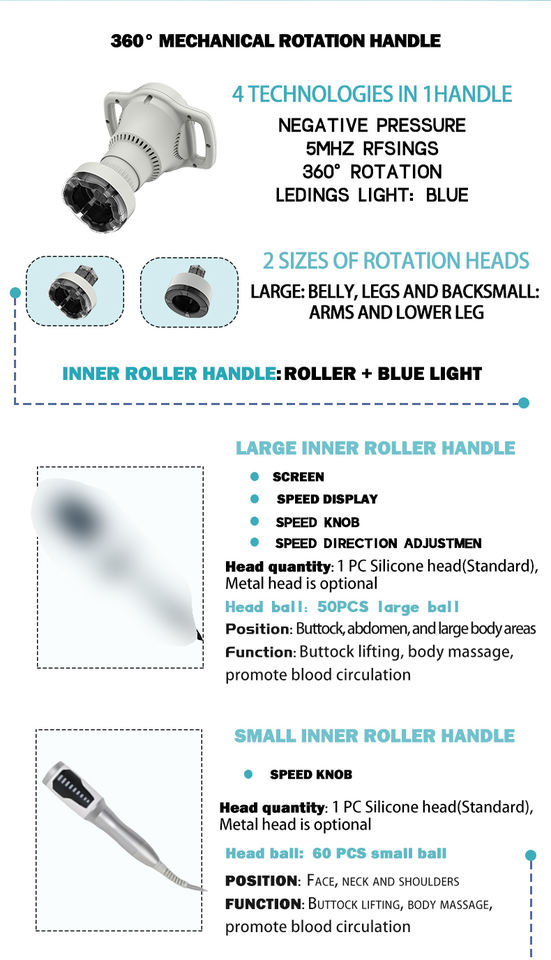 360° MECHANICAL ROTATION HANDLE

4 TECHNOLOGIES IN 1HANDLE

NEGATIVE PRESSURE
5MHZ RFSINGS
360° ROTATION
LEDINGS LIGHT: BLUE

2 SIZES OF ROTATION HEADS

LARGE: BELLY, LEGS AND BACKSMALL: ARMS AND LOWER LEG

INNER ROLLER HANDLE: ROLLER + BLUE LIGHT

LARGE INNER ROLLER HANDLE

• SCREEN
• SPEED DISPLAY
• SPEED KNOB
• SPEED DIRECTION ADJUSTMEN

Head quantity: 1 PC Silicone head(Standard), Metal head is optional

Head ball: 50PCS large ball

Position: Buttock, abdomen, and large body areas

Function: Buttock lifting, body massage, promote blood circulation

SMALL INNER ROLLER HANDLE

• SPEED KNOB

Head quantity: 1 PC Silicone head(Standard), Metal head is optional

Head ball: 60 PCS small ball

POSITION: FACE, NECK AND SHOULDERS

FUNCTION: BUTTOCK LIFTING, BODY MASSAGE, promote blood circulation